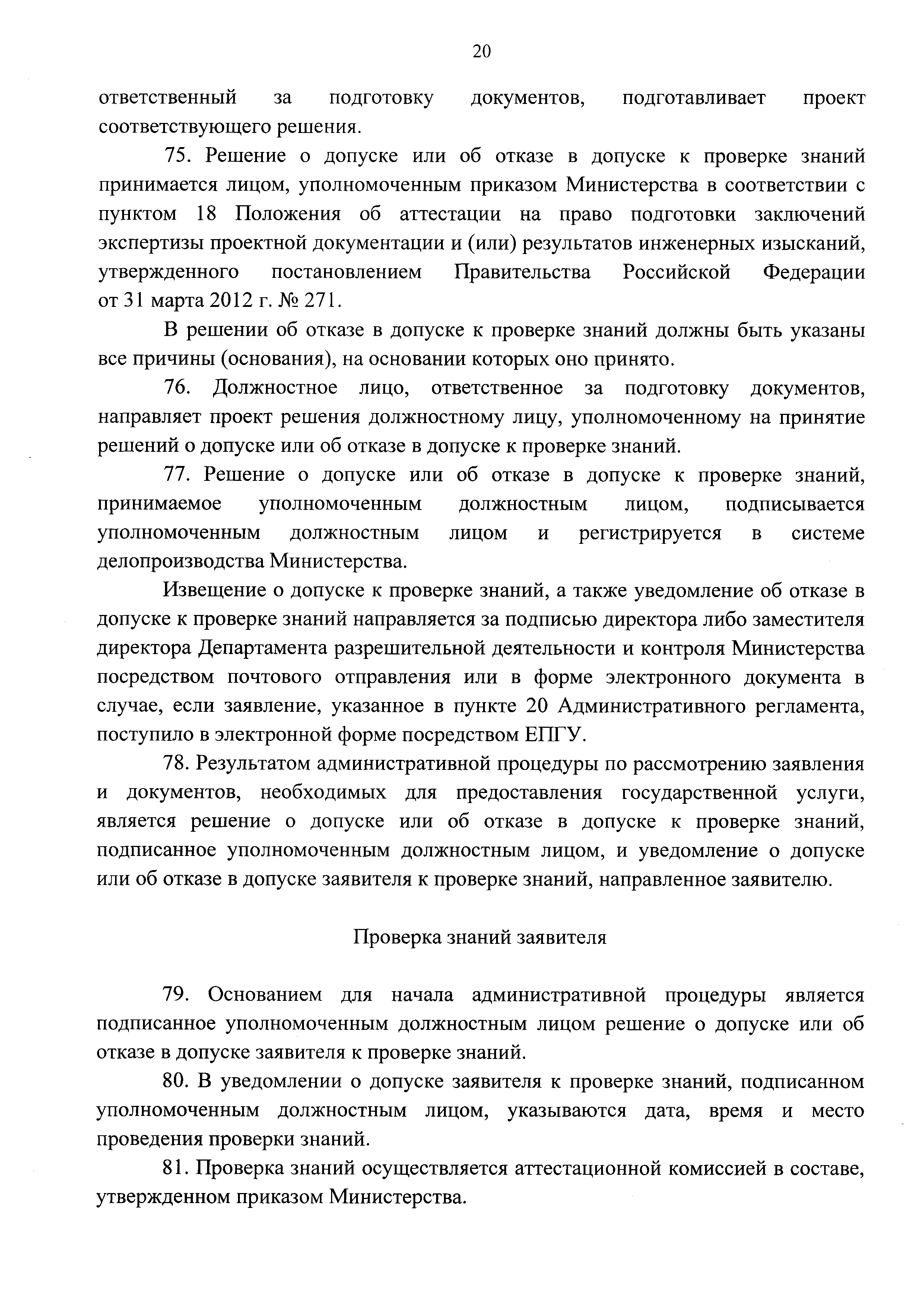 20

ответственный за подготовку документов, подготавливает проект соответствующего решения.

75. Решение о допуске или об отказе в допуске к проверке знаний принимается лицом, уполномоченным приказом Министерства в соответствии с пунктом 18 Положения об аттестации на право подготовки заключений экспертизы проектной документации и (или) результатов инженерных изысканий, утвержденного постановлением Правительства Российской Федерации от 31 марта 2012 г. № 271.

В решении об отказе в допуске к проверке знаний должны быть указаны все причины (основания), на основании которых оно принято.

76. Должностное лицо, ответственное за подготовку документов, направляет проект решения должностному лицу, уполномоченному на принятие решений о допуске или об отказе в допуске к проверке знаний.

77. Решение о допуске или об отказе в допуске к проверке знаний, принимаемое уполномоченным должностным лицом, подписывается уполномоченным должностным лицом и регистрируется в системе делопроизводства Министерства.

Извещение о допуске к проверке знаний, а также уведомление об отказе в допуске к проверке знаний направляется за подписью директора либо заместителя директора Департамента разрешительной деятельности и контроля Министерства посредством почтового отправления или в форме электронного документа в случае, если заявление, указанное в пункте 20 Административного регламента, поступило в электронной форме посредством ЕПГУ.

78. Результатом административной процедуры по рассмотрению заявления и документов, необходимых для предоставления государственной услуги, является решение о допуске или об отказе в допуске к проверке знаний, подписанное уполномоченным должностным лицом, и уведомление о допуске или об отказе в допуске заявителя к проверке знаний, направленное заявителю.

Проверка знаний заявителя

79. Основанием для начала административной процедуры является подписанное уполномоченным должностным лицом решение о допуске или об отказе в допуске заявителя к проверке знаний.

80. В уведомлении о допуске заявителя к проверке знаний, подписанном уполномоченным должностным лицом, указываются дата, время и место проведения проверки знаний.

81. Проверка знаний осуществляется аттестационной комиссией в составе, утвержденном приказом Министерства.